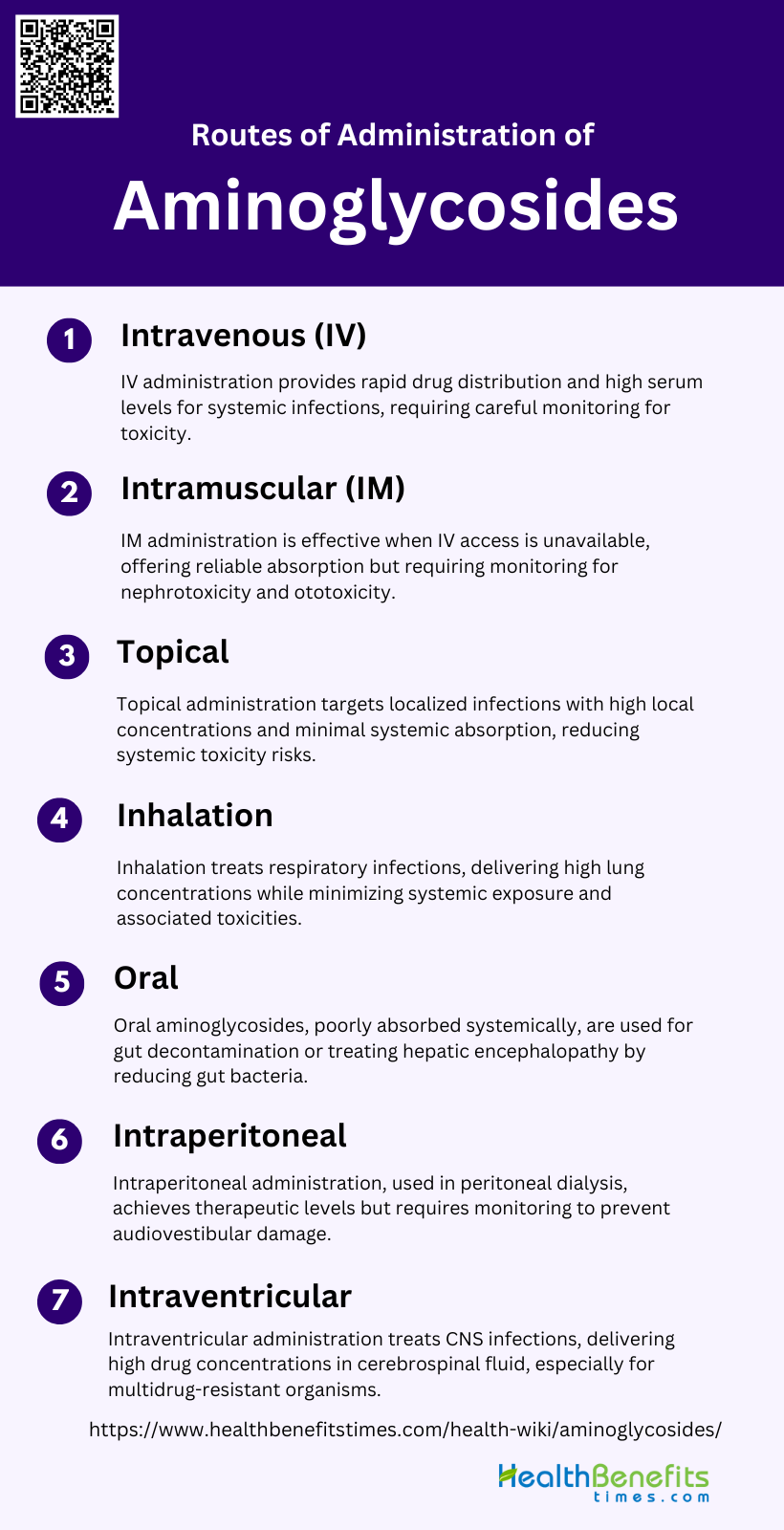 Routes of Administration of

Aminoglycosides

1 Intravenous (IV)

IV administration provides rapid drug distribution and high serum levels for systemic infections, requiring careful monitoring for toxicity.

2 Intramuscular (IM)

IM administration is effective when IV access is unavailable, offering reliable absorption but requiring monitoring for nephrotoxicity and ototoxicity.

3 Topical

Topical administration targets localized infections with high local concentrations and minimal systemic absorption, reducing systemic toxicity risks.

4 Inhalation

Inhalation treats respiratory infections, delivering high lung concentrations while minimizing systemic exposure and associated toxicities.

5 Oral

Oral aminoglycosides, poorly absorbed systemically, are used for gut decontamination or treating hepatic encephalopathy by reducing gut bacteria.

6 Intraperitoneal

Intraperitoneal administration, used in peritoneal dialysis, achieves therapeutic levels but requires monitoring to prevent audiovestibular damage.

7 Intraventricular

Intraventricular administration treats CNS infections, delivering high drug concentrations in cerebrospinal fluid, especially for multidrug-resistant organisms.

https://www.healthbenefitstimes.com/health-wiki/aminoglycosides/

HealthBenefits times.com